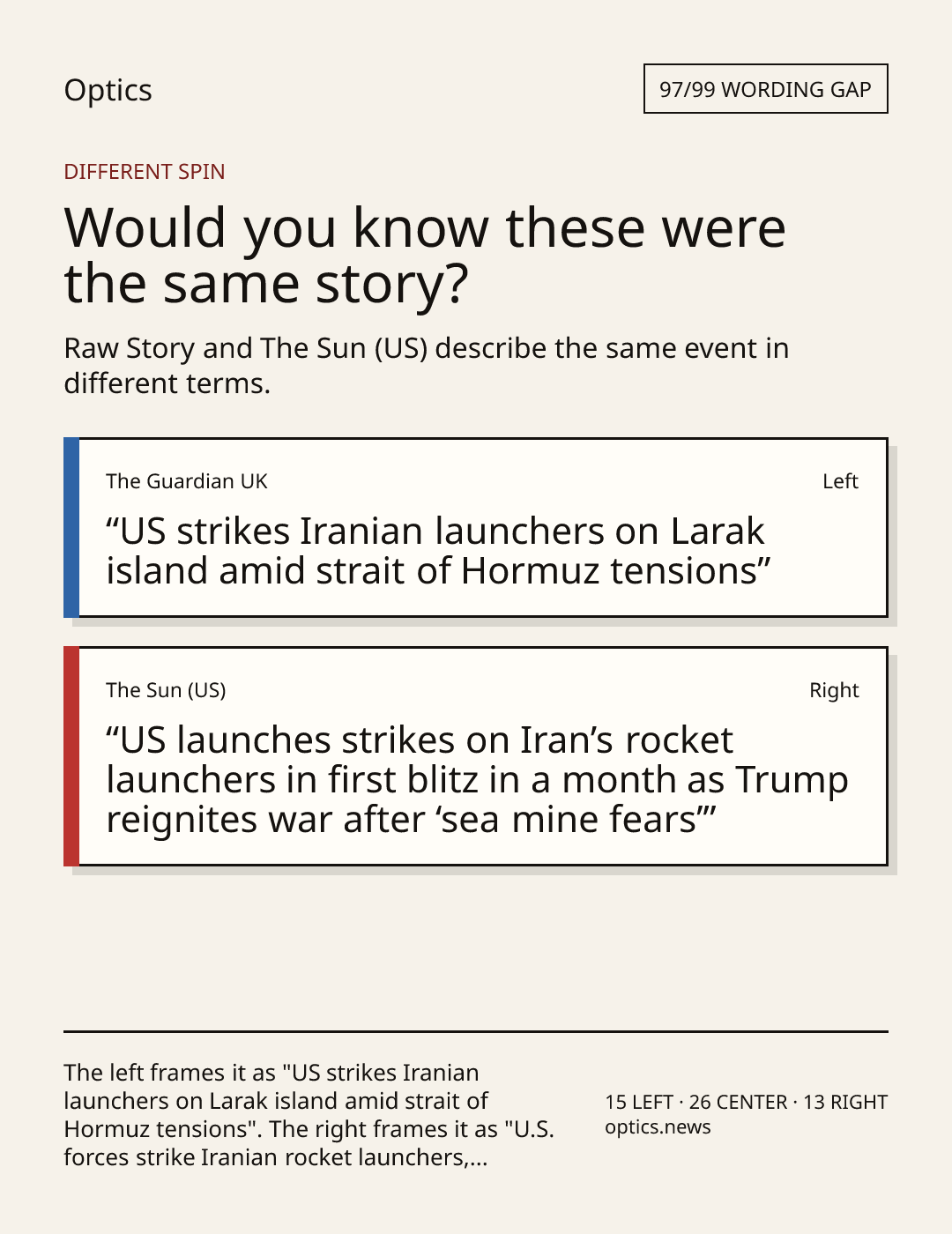 Optics

97/99 WORDING GAP

DIFFERENT SPIN

Would you know these were the same story?

Raw Story and The Sun (US) describe the same event in different terms.

The Guardian UK

Left

"US strikes Iranian launchers on Larak island amid strait of Hormuz tensions"

The Sun (US)

Right

"US launches strikes on Iran's rocket launchers in first blitz in a month as Trump reignites war after 'sea mine fears'"

The left frames it as "US strikes Iranian launchers on Larak island amid strait of Hormuz tensions". The right frames it as "U.S. forces strike Iranian rocket launchers,...

15 LEFT · 26 CENTER · 13 RIGHT
optics.news